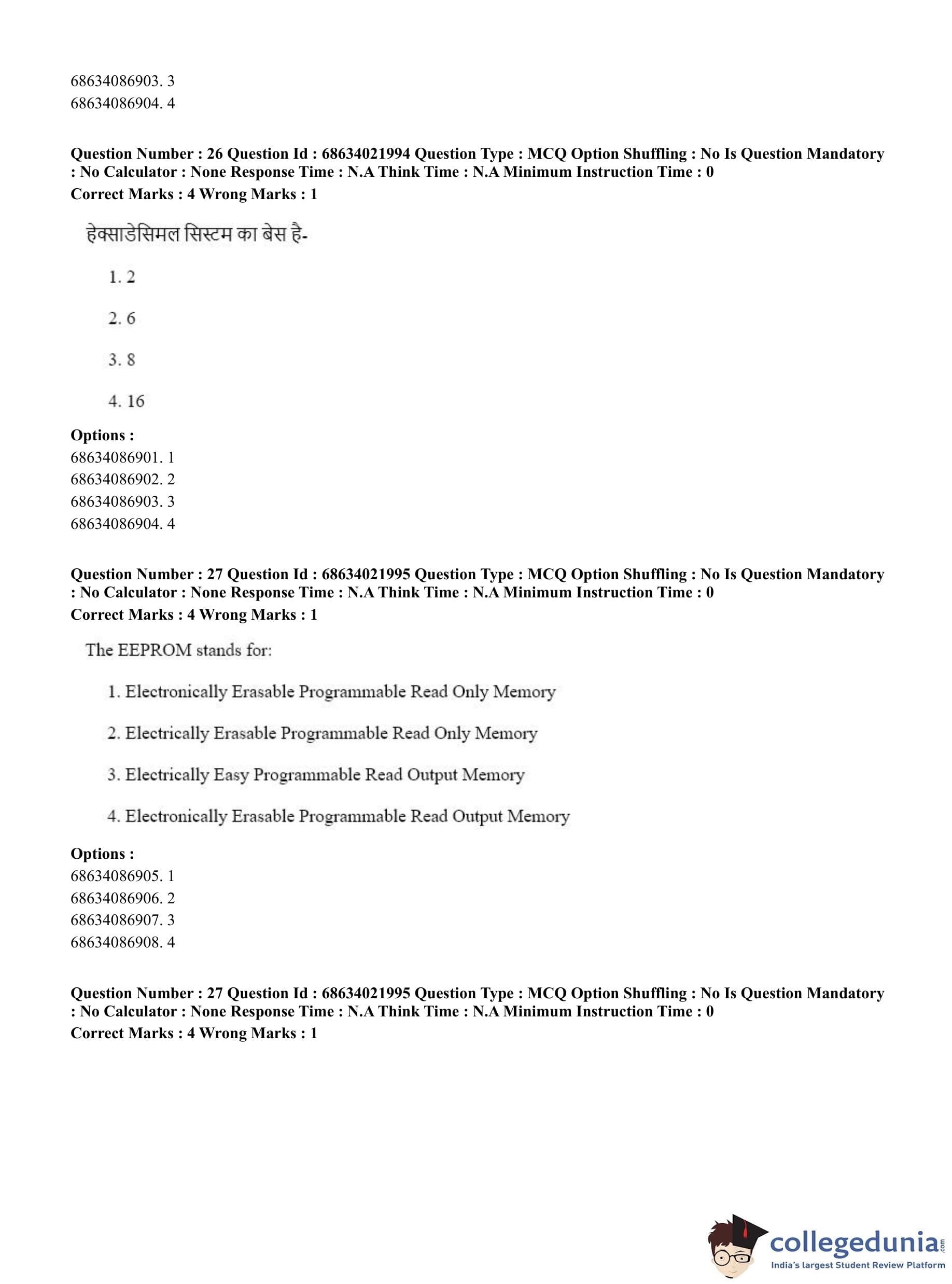 68634086903. 3
68634086904. 4

**Question Number : 26 Question Id : 68634021994 Question Type : MCQ Option Shuffling : No Is Question Mandatory : No Calculator : None Response Time : N.A Think Time : N.A Minimum Instruction Time : 0**
**Correct Marks : 4 Wrong Marks : 1**

हेक्साडेसिमल सिस्टम का बेस है-

1. 2

2. 6

3. 8

4. 16

**Options :**
68634086901. 1
68634086902. 2
68634086903. 3
68634086904. 4

**Question Number : 27 Question Id : 68634021995 Question Type : MCQ Option Shuffling : No Is Question Mandatory : No Calculator : None Response Time : N.A Think Time : N.A Minimum Instruction Time : 0**
**Correct Marks : 4 Wrong Marks : 1**

The EEPROM stands for:

1. Electronically Erasable Programmable Read Only Memory

2. Electrically Erasable Programmable Read Only Memory

3. Electrically Easy Programmable Read Output Memory

4. Electronically Erasable Programmable Read Output Memory

**Options :**
68634086905. 1
68634086906. 2
68634086907. 3
68634086908. 4

**Question Number : 27 Question Id : 68634021995 Question Type : MCQ Option Shuffling : No Is Question Mandatory : No Calculator : None Response Time : N.A Think Time : N.A Minimum Instruction Time : 0**
**Correct Marks : 4 Wrong Marks : 1**

collegedunia.com
India's largest Student Review Platform